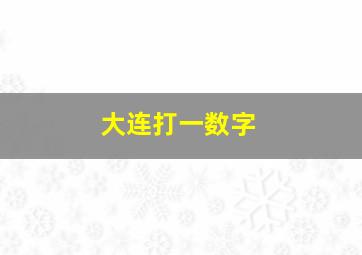 大连打一数字